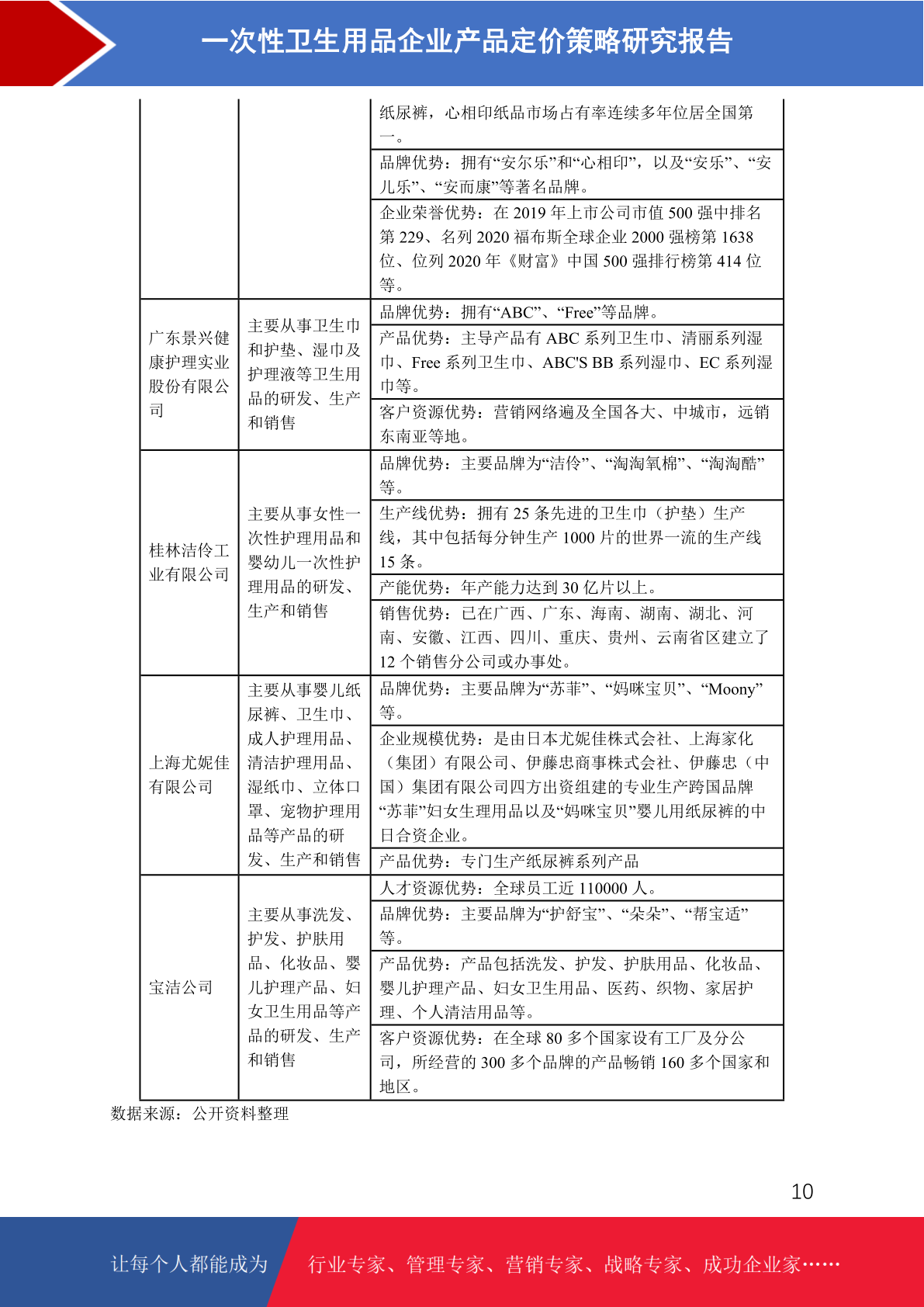 一次性卫生用品企业产品定价策略研究报告

| | | |
|---|---|---|
| | | 纸尿裤，心相印纸品市场占有率连续多年位居全国第一。 |
| | | 品牌优势：拥有“安尔乐”和“心相印”，以及“安乐”、“安儿乐”、“安而康”等著名品牌。 |
| | | 企业荣誉优势：在 2019 年上市公司市值 500 强中排名第 229、名列 2020 福布斯全球企业 2000 强榜第 1638 位、位列 2020 年《财富》中国 500 强排行榜第 414 位等。 |
| 广东景兴健康护理实业股份有限公司 | 主要从事卫生巾和护垫、湿巾及护理液等卫生用品的研发、生产和销售 | 品牌优势：拥有“ABC”、“Free”等品牌。 |
| | | 产品优势：主导产品有 ABC 系列卫生巾、清丽系列湿巾、Free 系列卫生巾、ABC'S BB 系列湿巾、EC 系列湿巾等。 |
| | | 客户资源优势：营销网络遍及全国各大、中城市，远销东南亚等地。 |
| 桂林洁伶工业有限公司 | 主要从事女性一次性护理用品和婴幼儿一次性护理用品的研发、生产和销售 | 品牌优势：主要品牌为“洁伶”、“淘淘氧棉”、“淘淘酷”等。 |
| | | 生产线优势：拥有 25 条先进的卫生巾（护垫）生产线，其中包括每分钟生产 1000 片的世界一流的生产线 15 条。 |
| | | 产能优势：年产能力达到 30 亿片以上。 |
| | | 销售优势：已在广西、广东、海南、湖南、湖北、河南、安徽、江西、四川、重庆、贵州、云南省区建立了 12 个销售分公司或办事处。 |
| 上海尤妮佳有限公司 | 主要从事婴儿纸尿裤、卫生巾、成人护理用品、清洁护理用品、湿纸巾、立体口罩、宠物护理用品等产品的研发、生产和销售 | 品牌优势：主要品牌为“苏菲”、“妈咪宝贝”、“Moony”等。 |
| | | 企业规模优势：是由日本尤妮佳株式会社、上海家化（集团）有限公司、伊藤忠商事株式会社、伊藤忠（中国）集团有限公司四方出资组建的专业生产跨国品牌“苏菲”妇女生理用品以及“妈咪宝贝”婴儿用纸尿裤的中日合资企业。 |
| | | 产品优势：专门生产纸尿裤系列产品 |
| 宝洁公司 | 主要从事洗发、护发、护肤用品、化妆品、婴儿护理产品、妇女卫生用品等产品的研发、生产和销售 | 人才资源优势：全球员工近 110000 人。 |
| | | 品牌优势：主要品牌为“护舒宝”、“朵朵”、“帮宝适”等。 |
| | | 产品优势：产品包括洗发、护发、护肤用品、化妆品、婴儿护理产品、妇女卫生用品、医药、织物、家居护理、个人清洁用品等。 |
| | | 客户资源优势：在全球 80 多个国家设有工厂及分公司，所经营的 300 多个品牌的产品畅销 160 多个国家和地区。 |

数据来源：公开资料整理

10

让每个人都能成为 行业专家、管理专家、营销专家、战略专家、成功企业家……